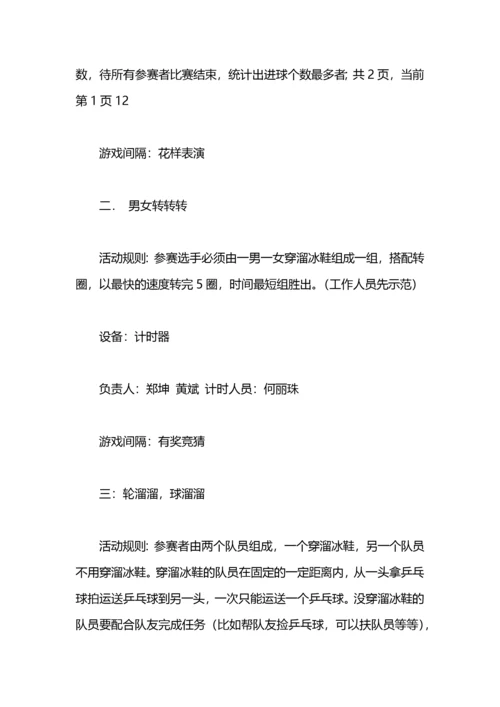 数，待所有参赛者比赛结束，统计出进球个数最多者; 共 2 页，当前第 1 页 12

游戏间隔：花样表演

二． 男女转转转

活动规则: 参赛选手必须由一男一女穿溜冰鞋组成一组，搭配转圈，以最快的速度转完 5 圈，时间最短组胜出。(工作人员先示范)

设备：计时器

负责人：郑坤 黄斌 计时人员：何丽珠

游戏间隔：有奖竞猜

三：轮溜溜，球溜溜

活动规则: 参赛者由两个队员组成，一个穿溜冰鞋，另一个队员不用穿溜冰鞋。穿溜冰鞋的队员在固定的一定距离内，从一头拿乒乓球拍运送乒乓球到另一头，一次只能运送一个乒乓球。没穿溜冰鞋的队员要配合队友完成任务（比如帮队友捡乒乓球，可以扶队员等等），